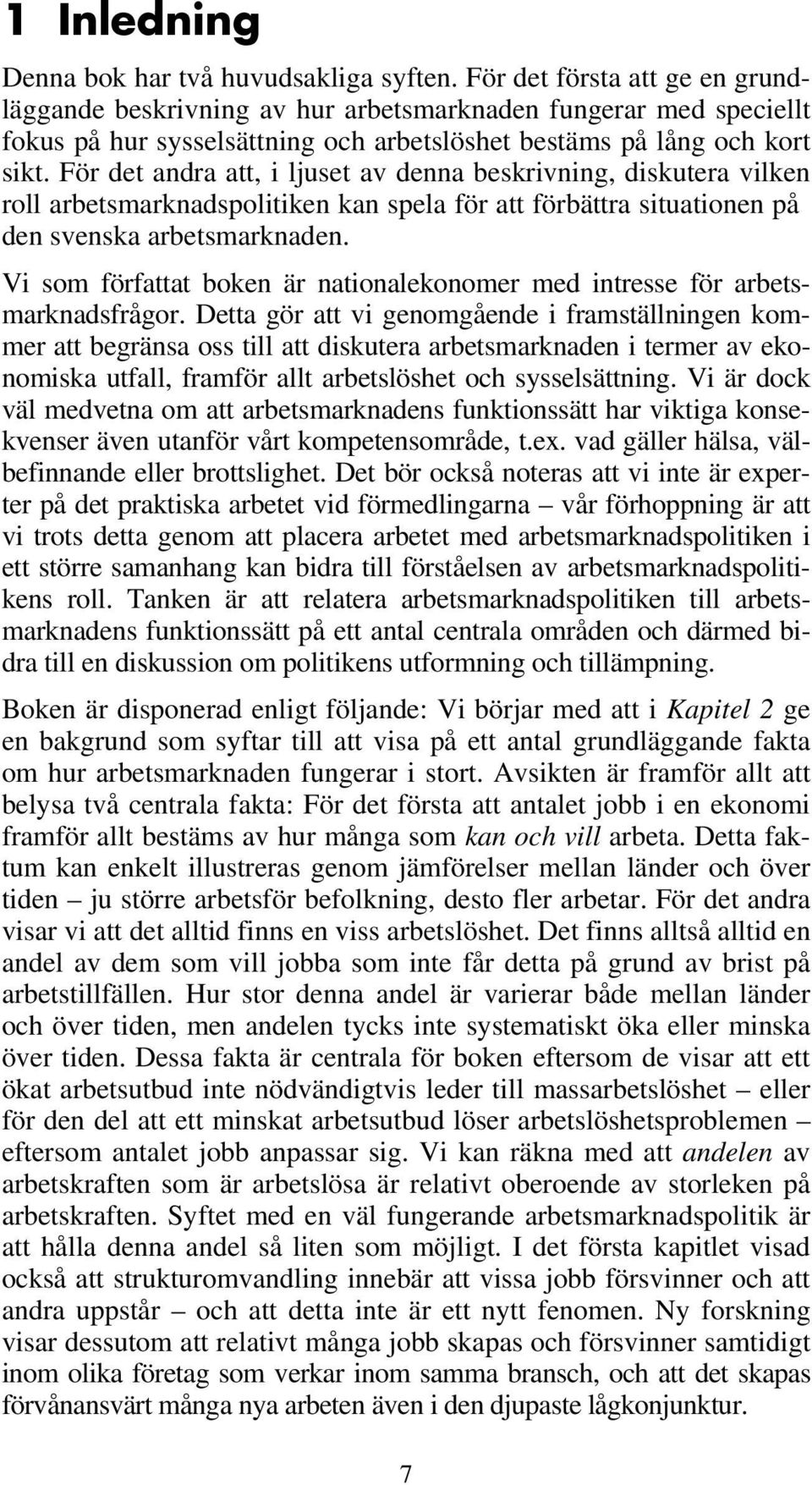 1 Inledning

Denna bok har två huvudsakliga syften. För det första att ge en grundläggande beskrivning av hur arbetsmarknaden fungerar med speciellt fokus på hur sysselsättning och arbetslöshet bestäms på lång och kort sikt. För det andra att, i ljuset av denna beskrivning, diskutera vilken roll arbetsmarknadspolitiken kan spela för att förbättra situationen på den svenska arbetsmarknaden.

Vi som författat boken är nationalekonomer med intresse för arbetsmarknadsfrågor. Detta gör att vi genomgående i framställningen kommer att begränsa oss till att diskutera arbetsmarknaden i termer av ekonomiska utfall, framför allt arbetslöshet och sysselsättning. Vi är dock väl medvetna om att arbetsmarknadens funktionssätt har viktiga konsekvenser även utanför vårt kompetensområde, t.ex. vad gäller hälsa, välbefinnande eller brottslighet. Det bör också noteras att vi inte är experter på det praktiska arbetet vid förmedlingarna – vår förhoppning är att vi trots detta genom att placera arbetet med arbetsmarknadspolitiken i ett större samanhang kan bidra till förståelsen av arbetsmarknadspolitikens roll. Tanken är att relatera arbetsmarknadspolitiken till arbetsmarknadens funktionssätt på ett antal centrala områden och därmed bidra till en diskussion om politikens utformning och tillämpning.

Boken är disponerad enligt följande: Vi börjar med att i Kapitel 2 ge en bakgrund som syftar till att visa på ett antal grundläggande fakta om hur arbetsmarknaden fungerar i stort. Avsikten är framför allt att belysa två centrala fakta: För det första att antalet jobb i en ekonomi framför allt bestäms av hur många som kan och vill arbeta. Detta faktum kan enkelt illustreras genom jämförelser mellan länder och över tiden – ju större arbetsför befolkning, desto fler arbetar. För det andra visar vi att det alltid finns en viss arbetslöshet. Det finns alltså alltid en andel av dem som vill jobba som inte får detta på grund av brist på arbetstillfällen. Hur stor denna andel är varierar både mellan länder och över tiden, men andelen tycks inte systematiskt öka eller minska över tiden. Dessa fakta är centrala för boken eftersom de visar att ett ökat arbetsutbud inte nödvändigtvis leder till massarbetslöshet – eller för den del att ett minskat arbetsutbud löser arbetslöshetsproblemen – eftersom antalet jobb anpassar sig. Vi kan räkna med att andelen av arbetskraften som är arbetslösa är relativt oberoende av storleken på arbetskraften. Syftet med en väl fungerande arbetsmarknadspolitik är att hålla denna andel så liten som möjligt. I det första kapitlet visad också att strukturomvandling innebär att vissa jobb försvinner och att andra uppstår – och att detta inte är ett nytt fenomen. Ny forskning visar dessutom att relativt många jobb skapas och försvinner samtidigt inom olika företag som verkar inom samma bransch, och att det skapas förvånansvärt många nya arbeten även i den djupaste lågkonjunktur.

7